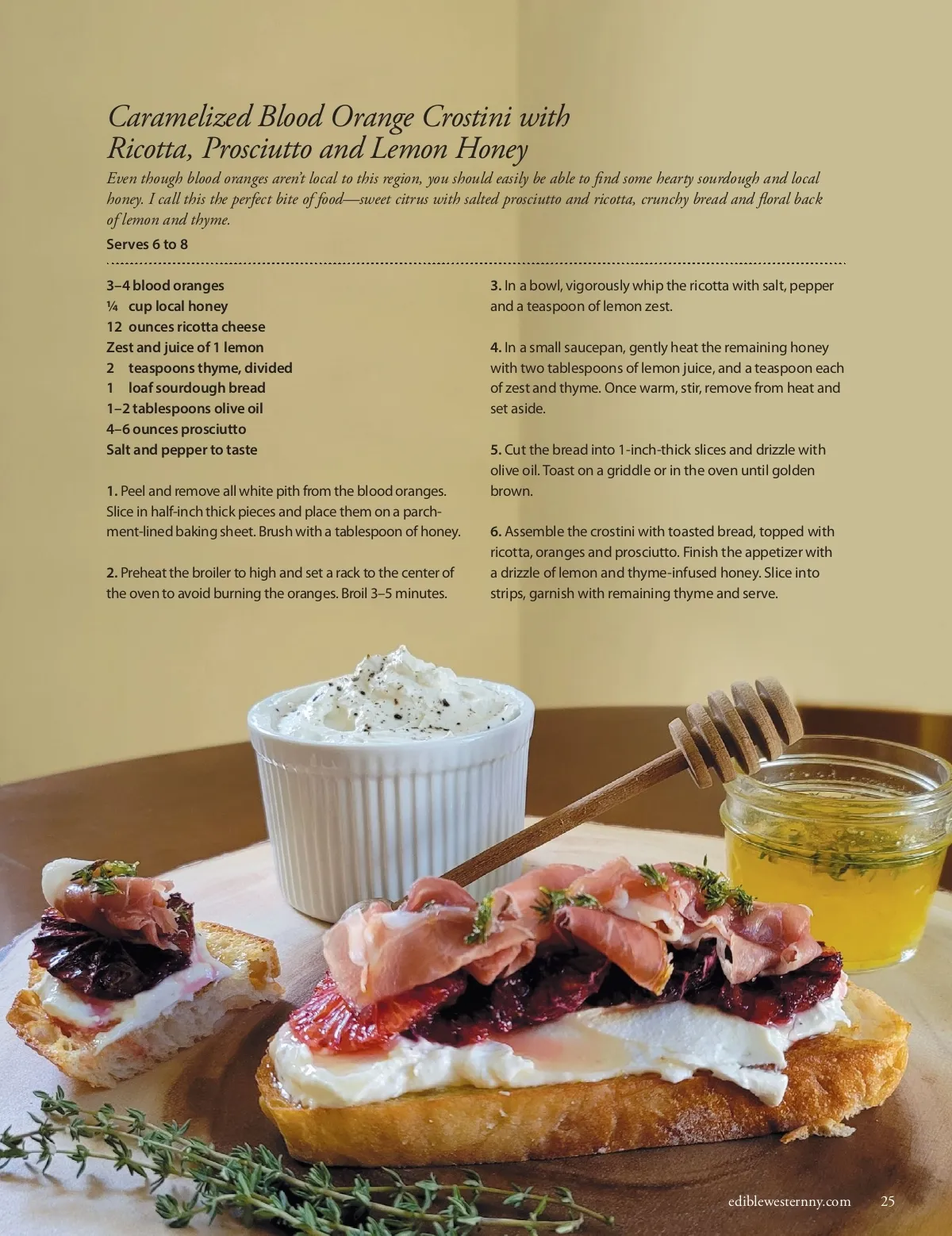 Caramelized Blood Orange Crostini with Ricotta, Prosciutto and Lemon Honey

Even though blood oranges aren't local to this region, you should easily be able to find some hearty sourdough and local honey. I call this the perfect bite of food—sweet citrus with salted prosciutto and ricotta, crunchy bread and floral back of lemon and thyme.

Serves 6 to 8

3–4 blood oranges
¼ cup local honey
12 ounces ricotta cheese
Zest and juice of 1 lemon
2 teaspoons thyme, divided
1 loaf sourdough bread
1–2 tablespoons olive oil
4–6 ounces prosciutto
Salt and pepper to taste

1. Peel and remove all white pith from the blood oranges. Slice in half-inch thick pieces and place them on a parchment-lined baking sheet. Brush with a tablespoon of honey.

2. Preheat the broiler to high and set a rack to the center of the oven to avoid burning the oranges. Broil 3–5 minutes.

3. In a bowl, vigorously whip the ricotta with salt, pepper and a teaspoon of lemon zest.

4. In a small saucepan, gently heat the remaining honey with two tablespoons of lemon juice, and a teaspoon each of zest and thyme. Once warm, stir, remove from heat and set aside.

5. Cut the bread into 1-inch-thick slices and drizzle with olive oil. Toast on a griddle or in the oven until golden brown.

6. Assemble the crostini with toasted bread, topped with ricotta, oranges and prosciutto. Finish the appetizer with a drizzle of lemon and thyme-infused honey. Slice into strips, garnish with remaining thyme and serve.

ediblewesternny.com 25